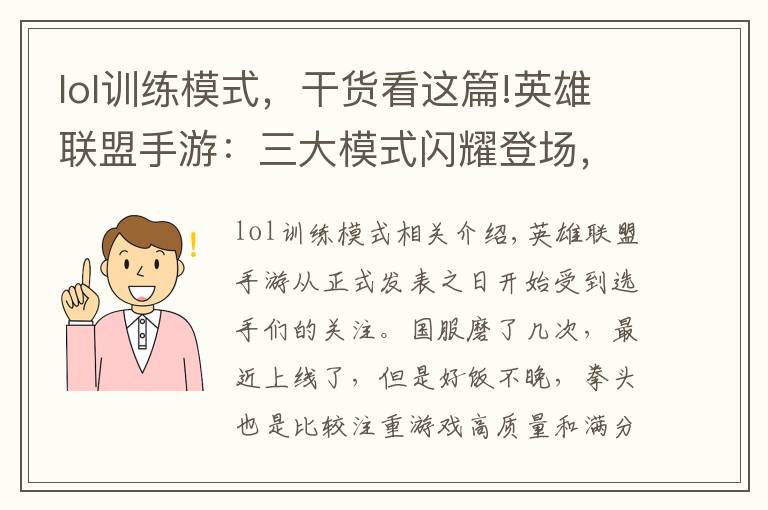 lol训练模式，干货看这篇!英雄联盟手游：三大模式闪耀登场，

lol训练模式相关介绍，英雄联盟手游从正式发表之日开始受到选手们的关注。国服磨了几次，最近上线了，但是好饭不晚，拳头也是比较注重游戏高质量和满分